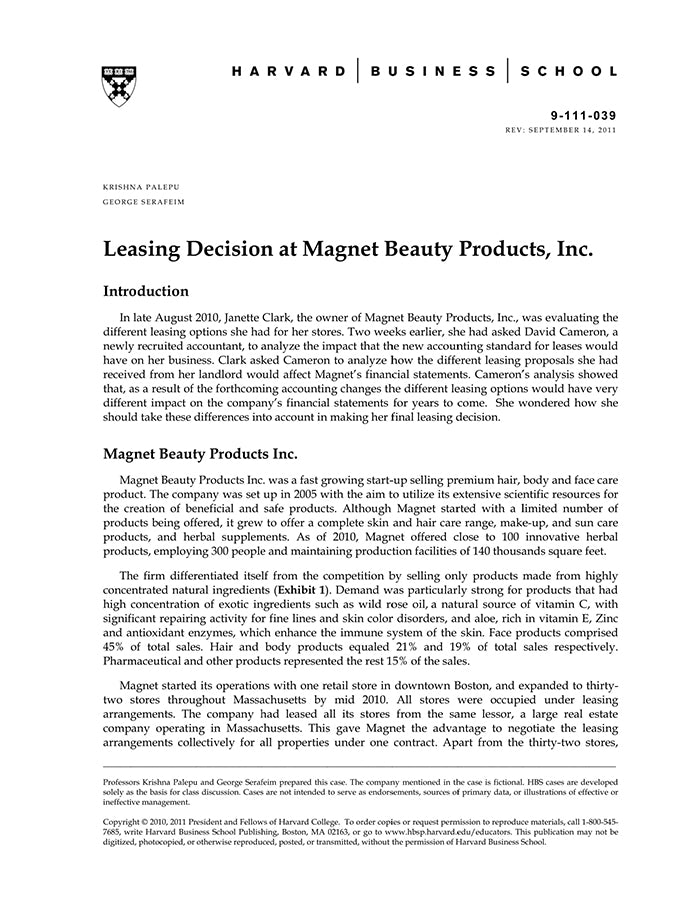 HARVARD | BUSINESS | SCHOOL

9-111-039
REV: SEPTEMBER 14, 2011

KRISHNA PALEPU
GEORGE SERAFEIM

Leasing Decision at Magnet Beauty Products, Inc.

Introduction

In late August 2010, Janette Clark, the owner of Magnet Beauty Products, Inc., was evaluating the different leasing options she had for her stores. Two weeks earlier, she had asked David Cameron, a newly recruited accountant, to analyze the impact that the new accounting standard for leases would have on her business. Clark asked Cameron to analyze how the different leasing proposals she had received from her landlord would affect Magnet's financial statements. Cameron's analysis showed that, as a result of the forthcoming accounting changes the different leasing options would have very different impact on the company's financial statements for years to come. She wondered how she should take these differences into account in making her final leasing decision.

Magnet Beauty Products Inc.

Magnet Beauty Products Inc. was a fast growing start-up selling premium hair, body and face care product. The company was set up in 2005 with the aim to utilize its extensive scientific resources for the creation of beneficial and safe products. Although Magnet started with a limited number of products being offered, it grew to offer a complete skin and hair care range, make-up, and sun care products, and herbal supplements. As of 2010, Magnet offered close to 100 innovative herbal products, employing 300 people and maintaining production facilities of 140 thousands square feet.

The firm differentiated itself from the competition by selling only products made from highly concentrated natural ingredients (Exhibit 1). Demand was particularly strong for products that had high concentration of exotic ingredients such as wild rose oil, a natural source of vitamin C, with significant repairing activity for fine lines and skin color disorders, and aloe, rich in vitamin E, Zinc and antioxidant enzymes, which enhance the immune system of the skin. Face products comprised 45% of total sales. Hair and body products equaled 21% and 19% of total sales respectively. Pharmaceutical and other products represented the rest 15% of the sales.

Magnet started its operations with one retail store in downtown Boston, and expanded to thirty-two stores throughout Massachusetts by mid 2010. All stores were occupied under leasing arrangements. The company had leased all its stores from the same lessor, a large real estate company operating in Massachusetts. This gave Magnet the advantage to negotiate the leasing arrangements collectively for all properties under one contract. Apart from the thirty-two stores,

Professors Krishna Palepu and George Serafeim prepared this case. The company mentioned in the case is fictional. HBS cases are developed solely as the basis for class discussion. Cases are not intended to serve as endorsements, sources of primary data, or illustrations of effective or ineffective management.

Copyright © 2010, 2011 President and Fellows of Harvard College. To order copies or request permission to reproduce materials, call 1-800-545-7685, write Harvard Business School Publishing, Boston, MA 02163, or go to www.hbsp.harvard.edu/educators. This publication may not be digitized, photocopied, or otherwise reproduced, posted, or transmitted, without the permission of Harvard Business School.